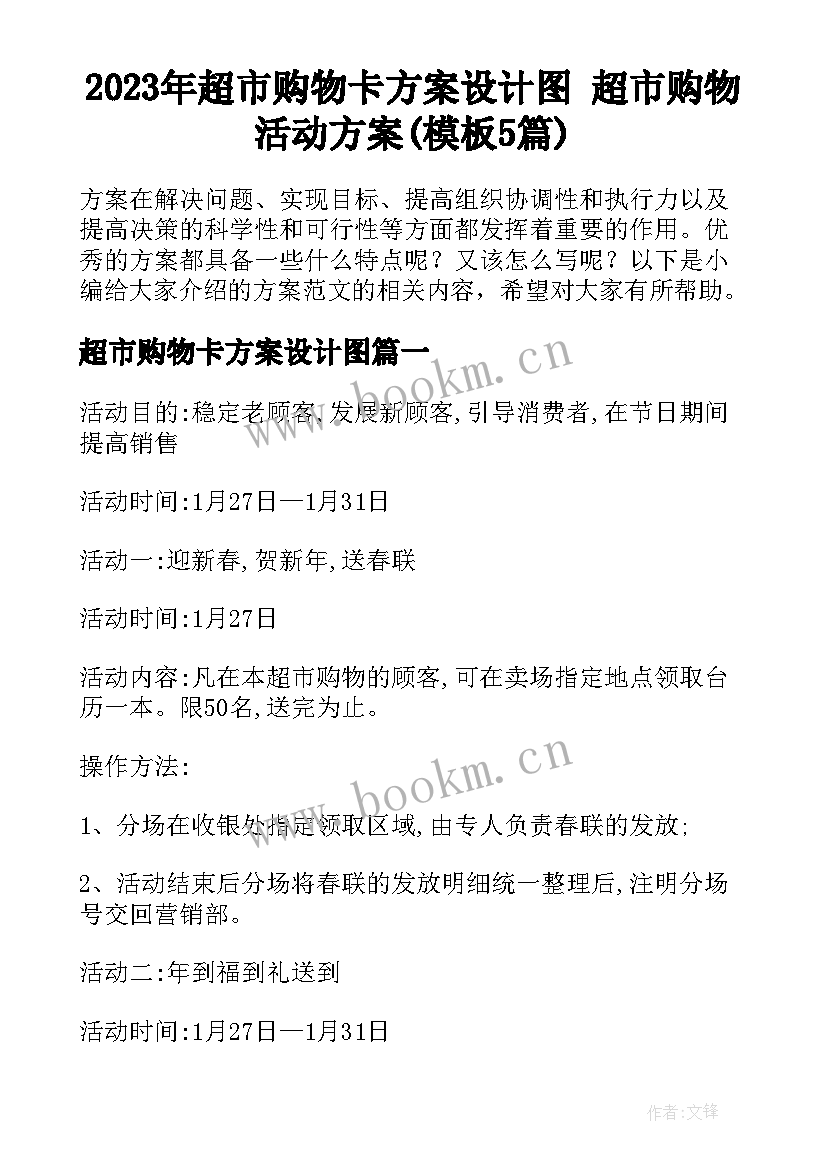 2023年超市购物卡方案设计图 超市购物活动方案(模板5篇)

方案在解决问题、实现目标、提高组织协调性和执行力以及提高决策的科学性和可行性等方面都发挥着重要的作用。优秀的方案都具备一些什么特点呢？又该怎么写呢？以下是小编给大家介绍的方案范文的相关内容，希望对大家有所帮助。

超市购物卡方案设计图篇一

www.bookm.cn

活动目的:稳定老顾客,发展新顾客,引导消费者,在节日期间提高销售

活动时间:1月27日—1月31日

活动一:迎新春,贺新年,送春联

活动时间:1月27日

活动内容:凡在本超市购物的顾客,可在卖场指定地点领取台历一本。限50名,送完为止。

操作方法:

www.bookm.cn

1、分场在收银处指定领取区域,由专人负责春联的发放;

2、活动结束后分场将春联的发放明细统一整理后,注明分场号交回营销部。

活动二:年到福到礼送到

活动时间:1月27日—1月31日

作者:文锋